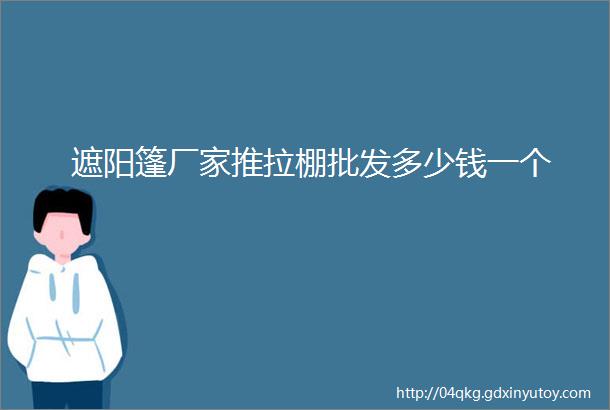 遮阳篷厂家推拉棚批发多少钱一个

http://04qkg.gdxinyutoy.com